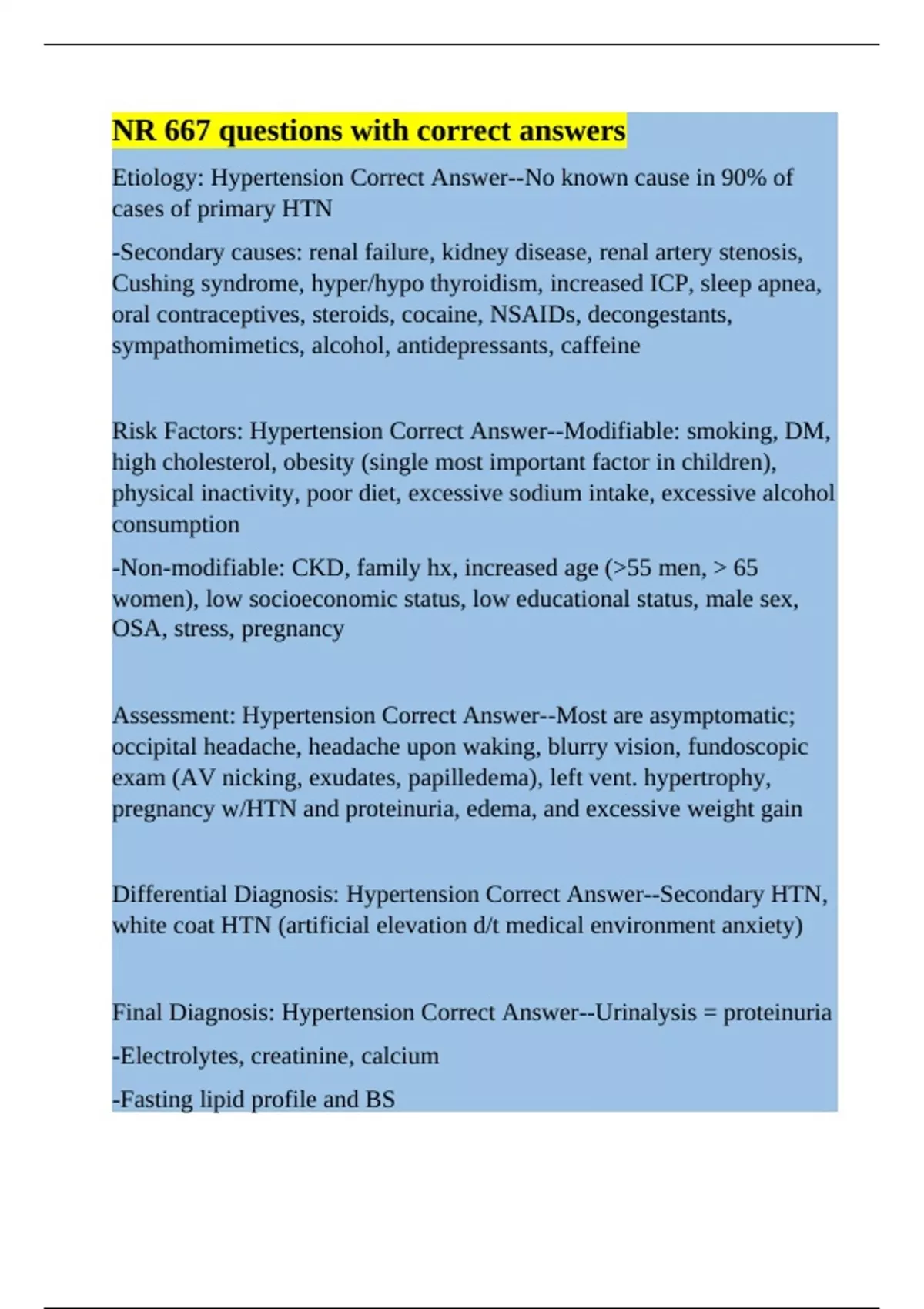 NR 667 questions with correct answers

Etiology: Hypertension Correct Answer--No known cause in 90% of cases of primary HTN

-Secondary causes: renal failure, kidney disease, renal artery stenosis, Cushing syndrome, hyper/hypo thyroidism, increased ICP, sleep apnea, oral contraceptives, steroids, cocaine, NSAIDs, decongestants, sympathomimetics, alcohol, antidepressants, caffeine

Risk Factors: Hypertension Correct Answer--Modifiable: smoking, DM, high cholesterol, obesity (single most important factor in children), physical inactivity, poor diet, excessive sodium intake, excessive alcohol consumption

-Non-modifiable: CKD, family hx, increased age (>55 men, > 65 women), low socioeconomic status, low educational status, male sex, OSA, stress, pregnancy

Assessment: Hypertension Correct Answer--Most are asymptomatic; occipital headache, headache upon waking, blurry vision, fundoscopic exam (AV nicking, exudates, papilledema), left vent. hypertrophy, pregnancy w/HTN and proteinuria, edema, and excessive weight gain

Differential Diagnosis: Hypertension Correct Answer--Secondary HTN, white coat HTN (artificial elevation d/t medical environment anxiety)

Final Diagnosis: Hypertension Correct Answer--Urinalysis = proteinuria

-Electrolytes, creatinine, calcium

-Fasting lipid profile and BS